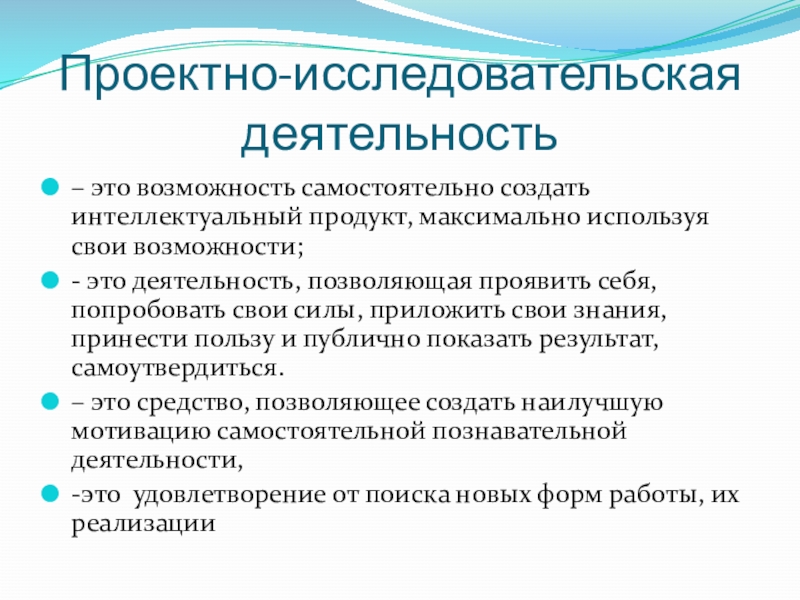 Проектно-исследовательская деятельность

– это возможность самостоятельно создать интеллектуальный продукт, максимально используя свои возможности;

- это деятельность, позволяющая проявить себя, попробовать свои силы, приложить свои знания, принести пользу и публично показать результат, самоутвердиться.

– это средство, позволяющее создать наилучшую мотивацию самостоятельной познавательной деятельности,

-это удовлетворение от поиска новых форм работы, их реализации